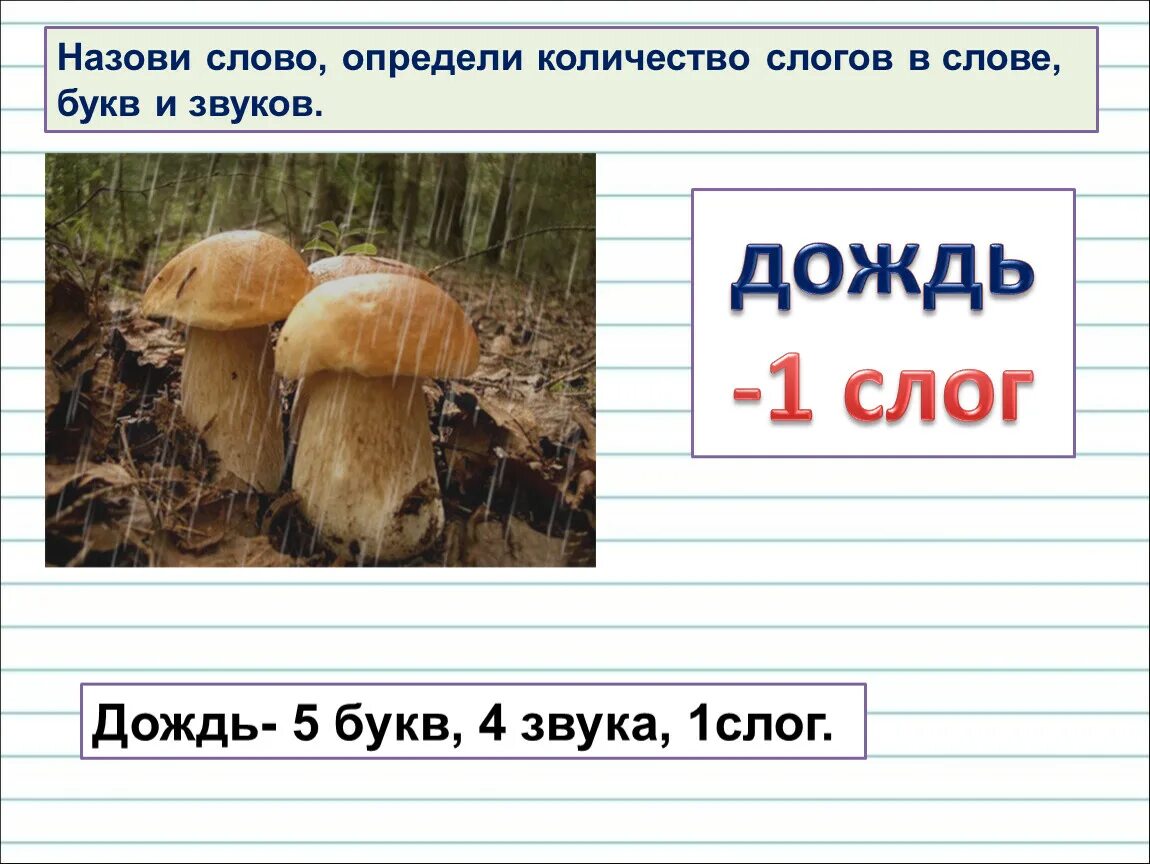 Назови слово, определи количество слогов в слове, букв и звуков.

дождь
-1 слог

Дождь- 5 букв, 4 звука, 1слог.